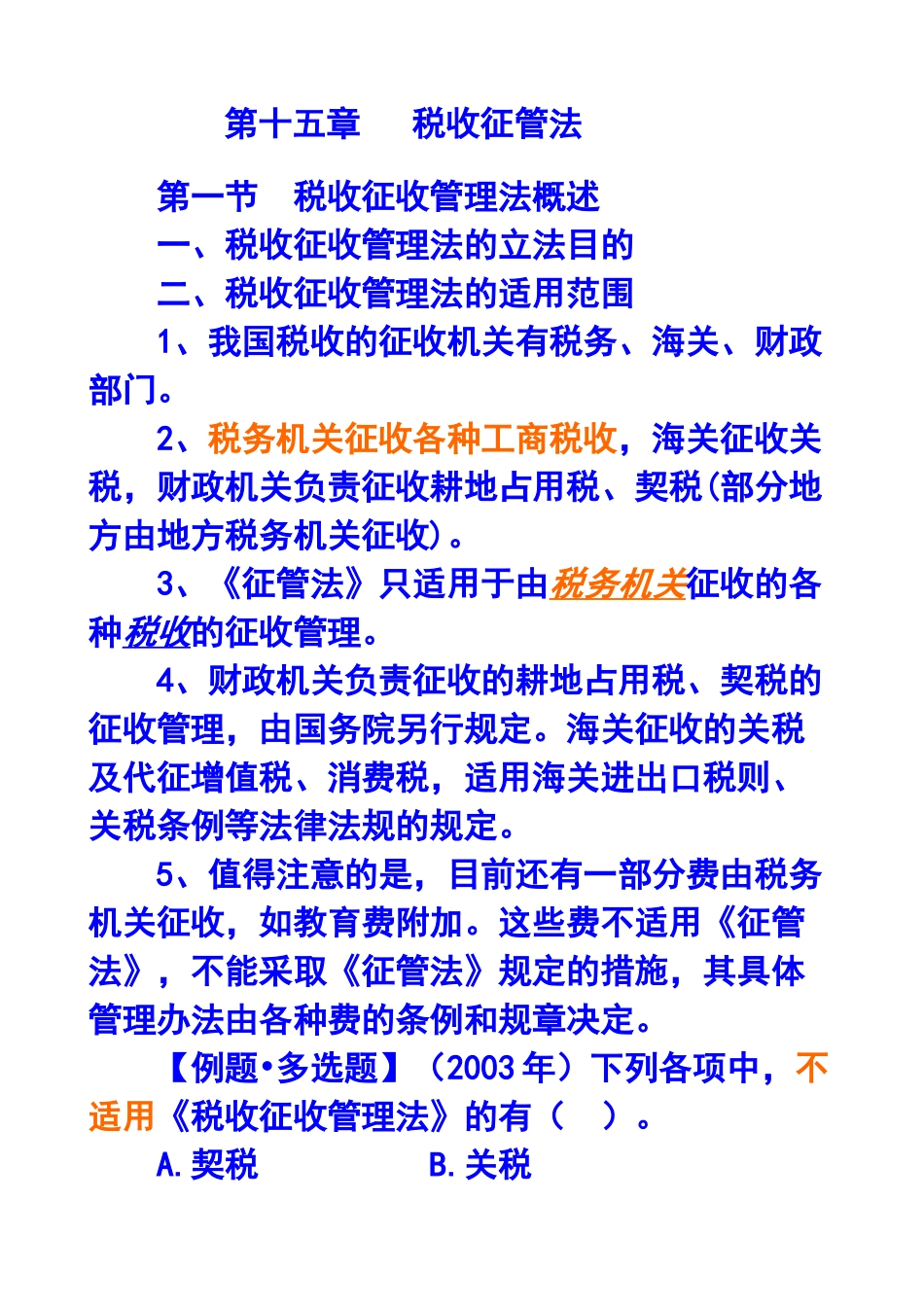 第十五章　税收征管法

第一节　税收征收管理法概述

一、税收征收管理法的立法目的

二、税收征收管理法的适用范围

1、我国税收的征收机关有税务、海关、财政部门。

2、税务机关征收各种工商税收，海关征收关税，财政机关负责征收耕地占用税、契税(部分地方由地方税务机关征收)。

3、《征管法》只适用于由税务机关征收的各种税收的征收管理。

4、财政机关负责征收的耕地占用税、契税的征收管理，由国务院另行规定。海关征收的关税及代征增值税、消费税，适用海关进出口税则、关税条例等法律法规的规定。

5、值得注意的是，目前还有一部分费由税务机关征收，如教育费附加。这些费不适用《征管法》，不能采取《征管法》规定的措施，其具体管理办法由各种费的条例和规章决定。

【例题•多选题】（2003年）下列各项中，不适用《税收征收管理法》的有（　）。

A.契税　　　B.关税